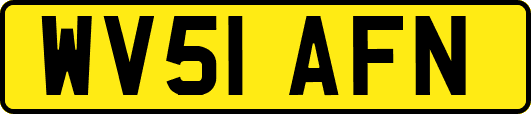 WV51 AFN